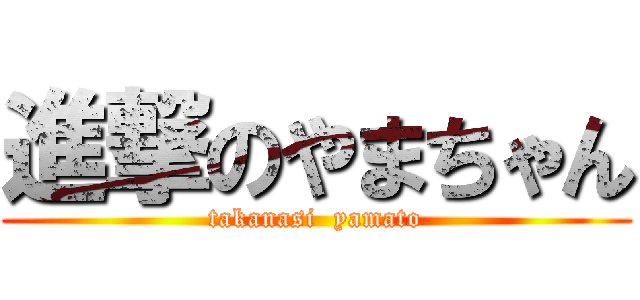 進撃のやまちゃん

takanasi yamato